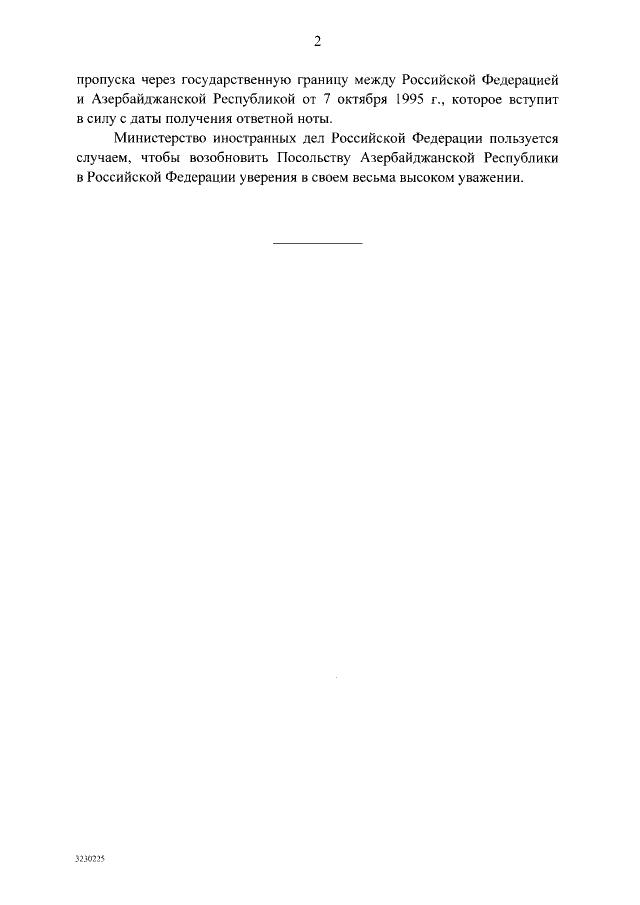 2

пропуска через государственную границу между Российской Федерацией и Азербайджанской Республикой от 7 октября 1995 г., которое вступит в силу с даты получения ответной ноты.

Министерство иностранных дел Российской Федерации пользуется случаем, чтобы возобновить Посольству Азербайджанской Республики в Российской Федерации уверения в своем весьма высоком уважении.

3230225